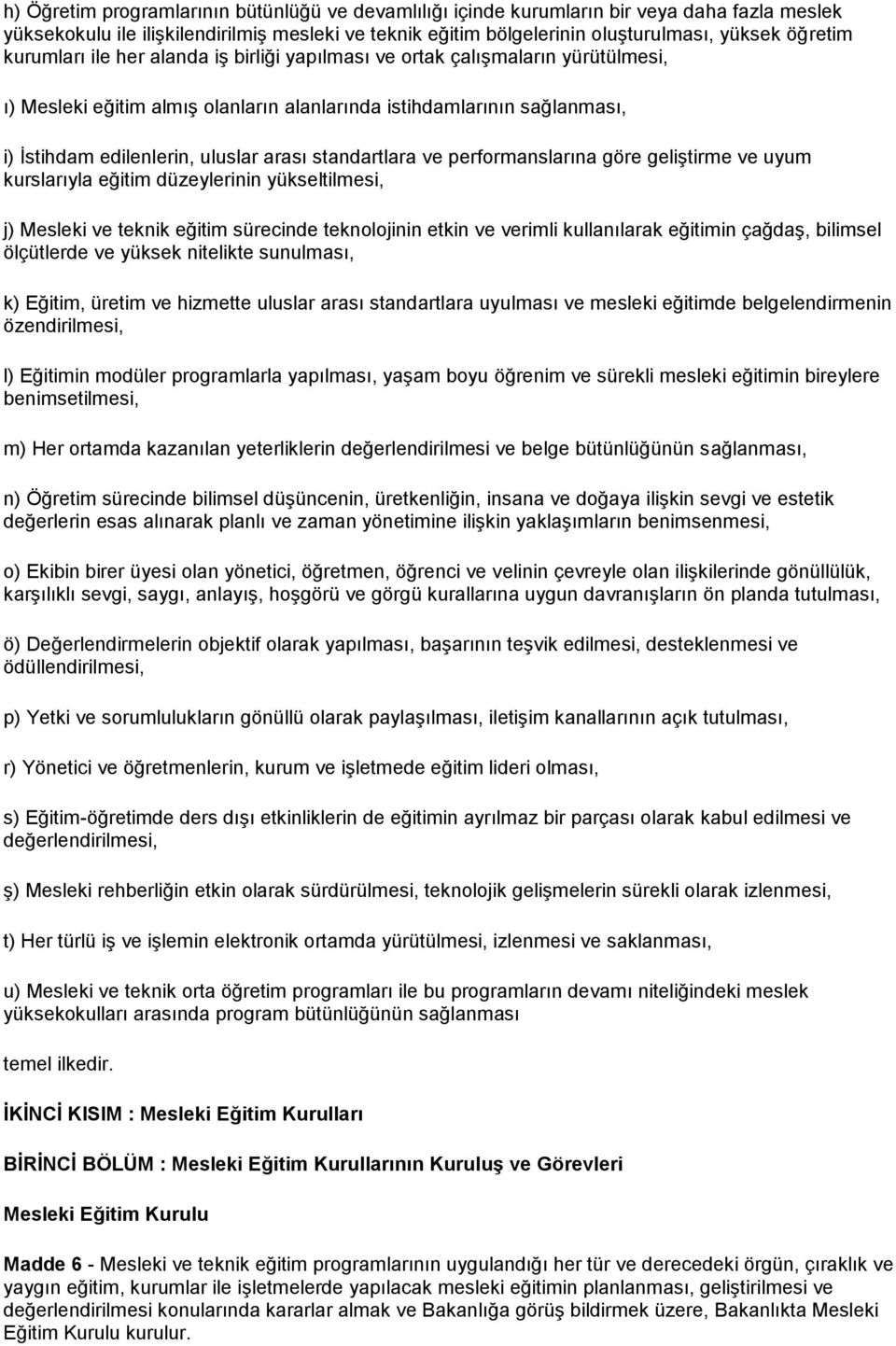 h) Öğretim programlarının bütünlüğü ve devamlılığı içinde kurumların bir veya daha fazla meslek yüksekokulu ile ilişkilendirilmiş mesleki ve teknik eğitim bölgelerinin oluşturulması, yüksek öğretim kurumları ile her alanda iş birliği yapılması ve ortak çalışmaların yürütülmesi,

ı) Mesleki eğitim almış olanların alanlarında istihdamlarının sağlanması,

i) İstihdam edilenlerin, uluslar arası standartlara ve performanslarına göre geliştirme ve uyum kurslarıyla eğitim düzeylerinin yükseltilmesi,

j) Mesleki ve teknik eğitim sürecinde teknolojinin etkin ve verimli kullanılarak eğitimin çağdaş, bilimsel ölçütlerde ve yüksek nitelikte sunulması,

k) Eğitim, üretim ve hizmette uluslar arası standartlara uyulması ve mesleki eğitimde belgelendirmenin özendirilmesi,

l) Eğitimin modüler programlarla yapılması, yaşam boyu öğrenim ve sürekli mesleki eğitimin bireylere benimsetilmesi,

m) Her ortamda kazanılan yeterliklerin değerlendirilmesi ve belge bütünlüğünün sağlanması,

n) Öğretim sürecinde bilimsel düşüncenin, üretkenliğin, insana ve doğaya ilişkin sevgi ve estetik değerlerin esas alınarak planlı ve zaman yönetimine ilişkin yaklaşımların benimsenmesi,

o) Ekibin birer üyesi olan yönetici, öğretmen, öğrenci ve velinin çevreyle olan ilişkilerinde gönüllülük, karşılıklı sevgi, saygı, anlayış, hoşgörü ve görgü kurallarına uygun davranışların ön planda tutulması,

ö) Değerlendirmelerin objektif olarak yapılması, başarının teşvik edilmesi, desteklenmesi ve ödüllendirilmesi,

p) Yetki ve sorumlulukların gönüllü olarak paylaşılması, iletişim kanallarının açık tutulması,

r) Yönetici ve öğretmenlerin, kurum ve işletmede eğitim lideri olması,

s) Eğitim-öğretimde ders dışı etkinliklerin de eğitimin ayrılmaz bir parçası olarak kabul edilmesi ve değerlendirilmesi,

ş) Mesleki rehberliğin etkin olarak sürdürülmesi, teknolojik gelişmelerin sürekli olarak izlenmesi,

t) Her türlü iş ve işlemin elektronik ortamda yürütülmesi, izlenmesi ve saklanması,

u) Mesleki ve teknik orta öğretim programları ile bu programların devamı niteliğindeki meslek yüksekokulları arasında program bütünlüğünün sağlanması

temel ilkedir.

İKİNCİ KISIM : Mesleki Eğitim Kurulları

BİRİNCİ BÖLÜM : Mesleki Eğitim Kurullarının Kuruluş ve Görevleri

Mesleki Eğitim Kurulu

Madde 6 - Mesleki ve teknik eğitim programlarının uygulandığı her tür ve derecedeki örgün, çıraklık ve yaygın eğitim, kurumlar ile işletmelerde yapılacak mesleki eğitimin planlanması, geliştirilmesi ve değerlendirilmesi konularında kararlar almak ve Bakanlığa görüş bildirmek üzere, Bakanlıkta Mesleki Eğitim Kurulu kurulur.